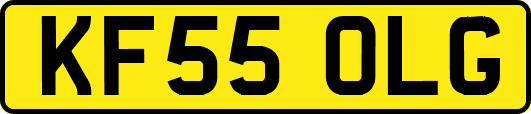 KF55 OLG